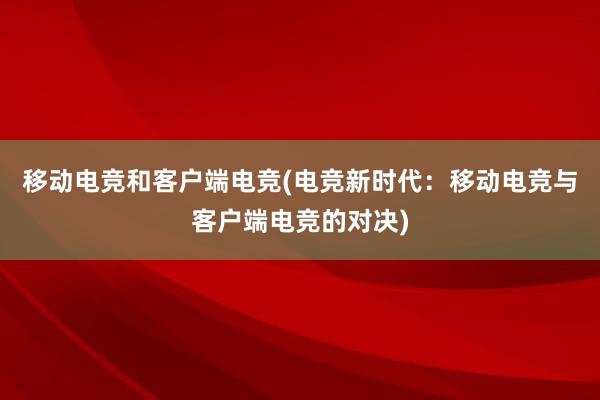 移动电竞和客户端电竞(电竞新时代：移动电竞与客户端电竞的对决)